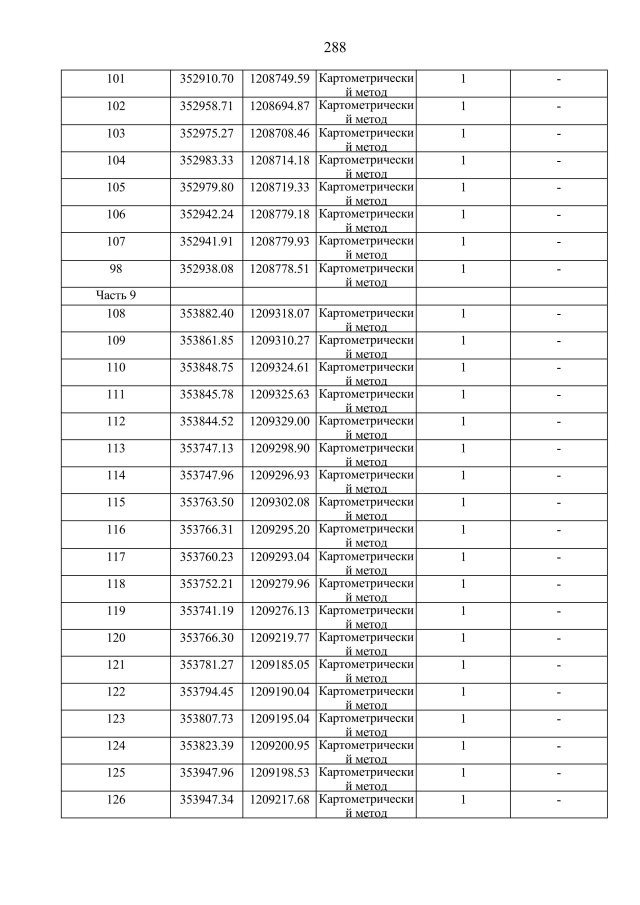 288

| | | | | | |
|---|---|---|---|---|---|
| 101 | 352910.70 | 1208749.59 | Картометрический метод | 1 | - |
| 102 | 352958.71 | 1208694.87 | Картометрический метод | 1 | - |
| 103 | 352975.27 | 1208708.46 | Картометрический метод | 1 | - |
| 104 | 352983.33 | 1208714.18 | Картометрический метод | 1 | - |
| 105 | 352979.80 | 1208719.33 | Картометрический метод | 1 | - |
| 106 | 352942.24 | 1208779.18 | Картометрический метод | 1 | - |
| 107 | 352941.91 | 1208779.93 | Картометрический метод | 1 | - |
| 98 | 352938.08 | 1208778.51 | Картометрический метод | 1 | - |
| Часть 9 | | | | | |
| 108 | 353882.40 | 1209318.07 | Картометрический метод | 1 | - |
| 109 | 353861.85 | 1209310.27 | Картометрический метод | 1 | - |
| 110 | 353848.75 | 1209324.61 | Картометрический метод | 1 | - |
| 111 | 353845.78 | 1209325.63 | Картометрический метод | 1 | - |
| 112 | 353844.52 | 1209329.00 | Картометрический метод | 1 | - |
| 113 | 353747.13 | 1209298.90 | Картометрический метод | 1 | - |
| 114 | 353747.96 | 1209296.93 | Картометрический метод | 1 | - |
| 115 | 353763.50 | 1209302.08 | Картометрический метод | 1 | - |
| 116 | 353766.31 | 1209295.20 | Картометрический метод | 1 | - |
| 117 | 353760.23 | 1209293.04 | Картометрический метод | 1 | - |
| 118 | 353752.21 | 1209279.96 | Картометрический метод | 1 | - |
| 119 | 353741.19 | 1209276.13 | Картометрический метод | 1 | - |
| 120 | 353766.30 | 1209219.77 | Картометрический метод | 1 | - |
| 121 | 353781.27 | 1209185.05 | Картометрический метод | 1 | - |
| 122 | 353794.45 | 1209190.04 | Картометрический метод | 1 | - |
| 123 | 353807.73 | 1209195.04 | Картометрический метод | 1 | - |
| 124 | 353823.39 | 1209200.95 | Картометрический метод | 1 | - |
| 125 | 353947.96 | 1209198.53 | Картометрический метод | 1 | - |
| 126 | 353947.34 | 1209217.68 | Картометрический метод | 1 | - |